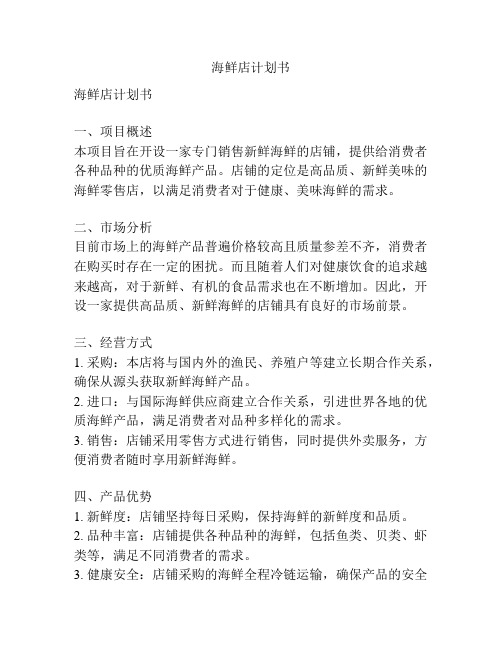 海鲜店计划书

海鲜店计划书

一、项目概述
本项目旨在开设一家专门销售新鲜海鲜的店铺，提供给消费者各种品种的优质海鲜产品。店铺的定位是高品质、新鲜美味的海鲜零售店，以满足消费者对于健康、美味海鲜的需求。

二、市场分析
目前市场上的海鲜产品普遍价格较高且质量参差不齐，消费者在购买时存在一定的困扰。而且随着人们对健康饮食的追求越来越高，对于新鲜、有机的食品需求也在不断增加。因此，开设一家提供高品质、新鲜海鲜的店铺具有良好的市场前景。

三、经营方式
1. 采购：本店将与国内外的渔民、养殖户等建立长期合作关系，确保从源头获取新鲜海鲜产品。
2. 进口：与国际海鲜供应商建立合作关系，引进世界各地的优质海鲜产品，满足消费者对品种多样化的需求。
3. 销售：店铺采用零售方式进行销售，同时提供外卖服务，方便消费者随时享用新鲜海鲜。

四、产品优势
1. 新鲜度：店铺坚持每日采购，保持海鲜的新鲜度和品质。
2. 品种丰富：店铺提供各种品种的海鲜，包括鱼类、贝类、虾类等，满足不同消费者的需求。
3. 健康安全：店铺采购的海鲜全程冷链运输，确保产品的安全